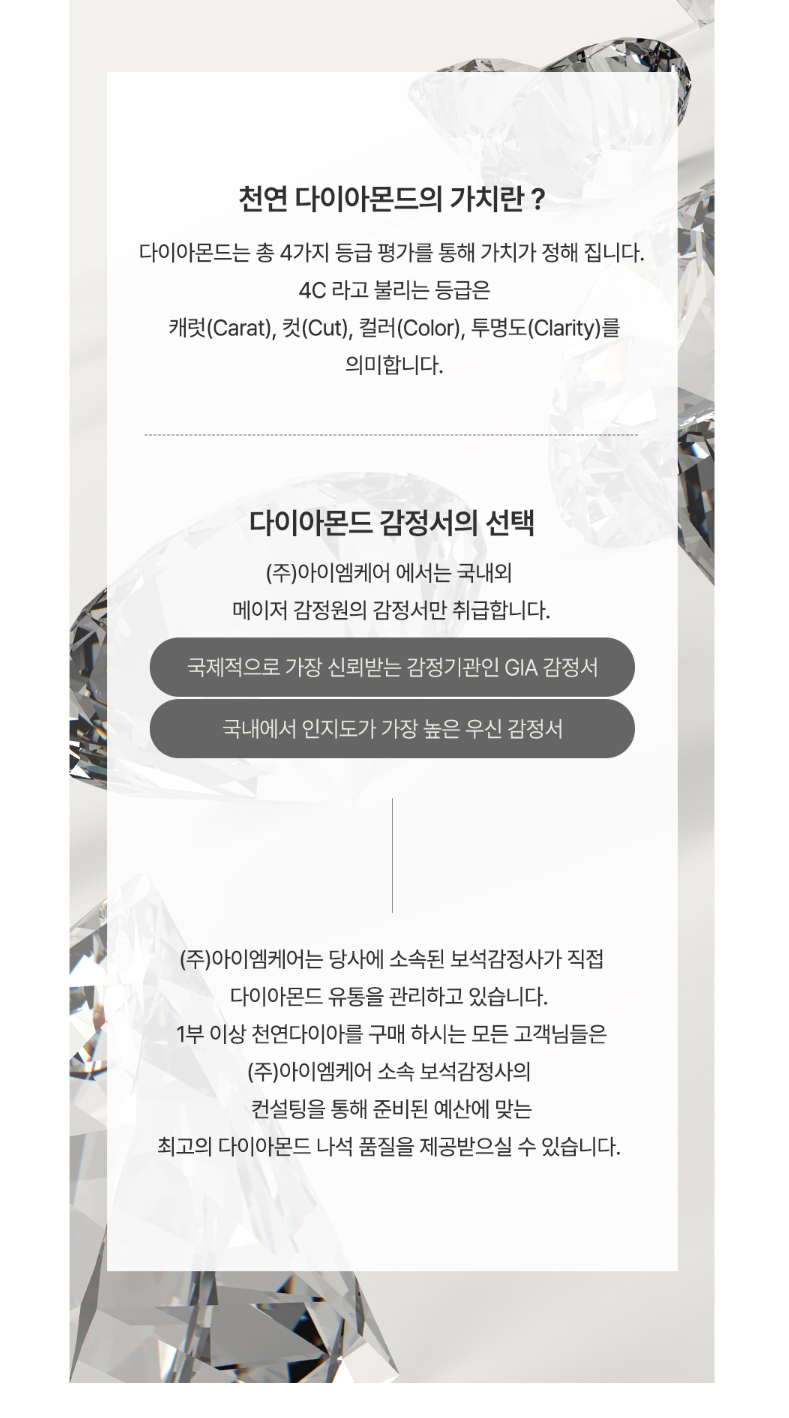 천연 다이아몬드의 가치란 ?

다이아몬드는 총 4가지 등급 평가를 통해 가치가 정해 집니다. 4C 라고 불리는 등급은 캐럿(Carat), 컷(Cut), 컬러(Color), 투명도(Clarity)를 의미합니다.

다이아몬드 감정서의 선택

(주)아이엠케어 에서는 국내외 메이저 감정원의 감정서만 취급합니다.

국제적으로 가장 신뢰받는 감정기관인 GIA 감정서

국내에서 인지도가 가장 높은 우신 감정서

(주)아이엠케어는 당사에 소속된 보석감정사가 직접 다이아몬드 유통을 관리하고 있습니다. 1부 이상 천연다이아를 구매 하시는 모든 고객님들은 (주)아이엠케어 소속 보석감정사의 컨설팅을 통해 준비된 예산에 맞는 최고의 다이아몬드 나석 품질을 제공받으실 수 있습니다.